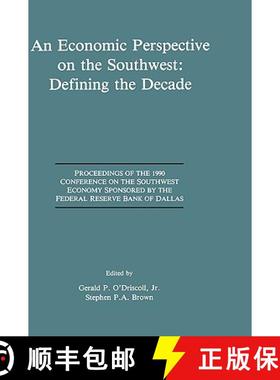 An Economic Perspective on the Southwest: Defining the Decade

PROCEEDINGS OF THE 1990 CONFERENCE ON THE SOUTHWEST ECONOMY SPONSORED BY THE FEDERAL RESERVE BANK OF DALLAS

Edited by
Gerald P. O'Driscoll, Jr.
Stephen P.A. Brown

顺丰包邮 正版保